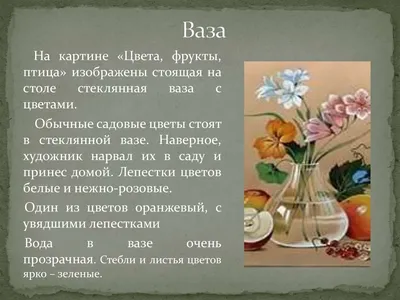 Ваза

На картине «Цвета, фрукты, птица» изображены стоящая на столе стеклянная ваза с цветами.

Обычные садовые цветы стоят в стеклянной вазе. Наверное, художник нарвал их в саду и принес домой. Лепестки цветов белые и нежно-розовые.

Один из цветов оранжевый, с увядшими лепестками

Вода в вазе очень прозрачная. Стебли и листья цветов ярко – зеленые.